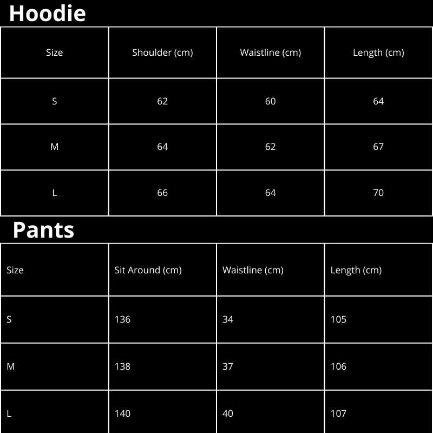 Hoodie

| Size | Shoulder (cm) | Waistline (cm) | Length (cm) |
|---|---|---|---|
| S | 62 | 60 | 64 |
| M | 64 | 62 | 67 |
| L | 66 | 64 | 70 |

Pants

| Size | Sit Around (cm) | Waistline (cm) | Length (cm) |
|---|---|---|---|
| S | 136 | 34 | 105 |
| M | 138 | 37 | 106 |
| L | 140 | 40 | 107 |